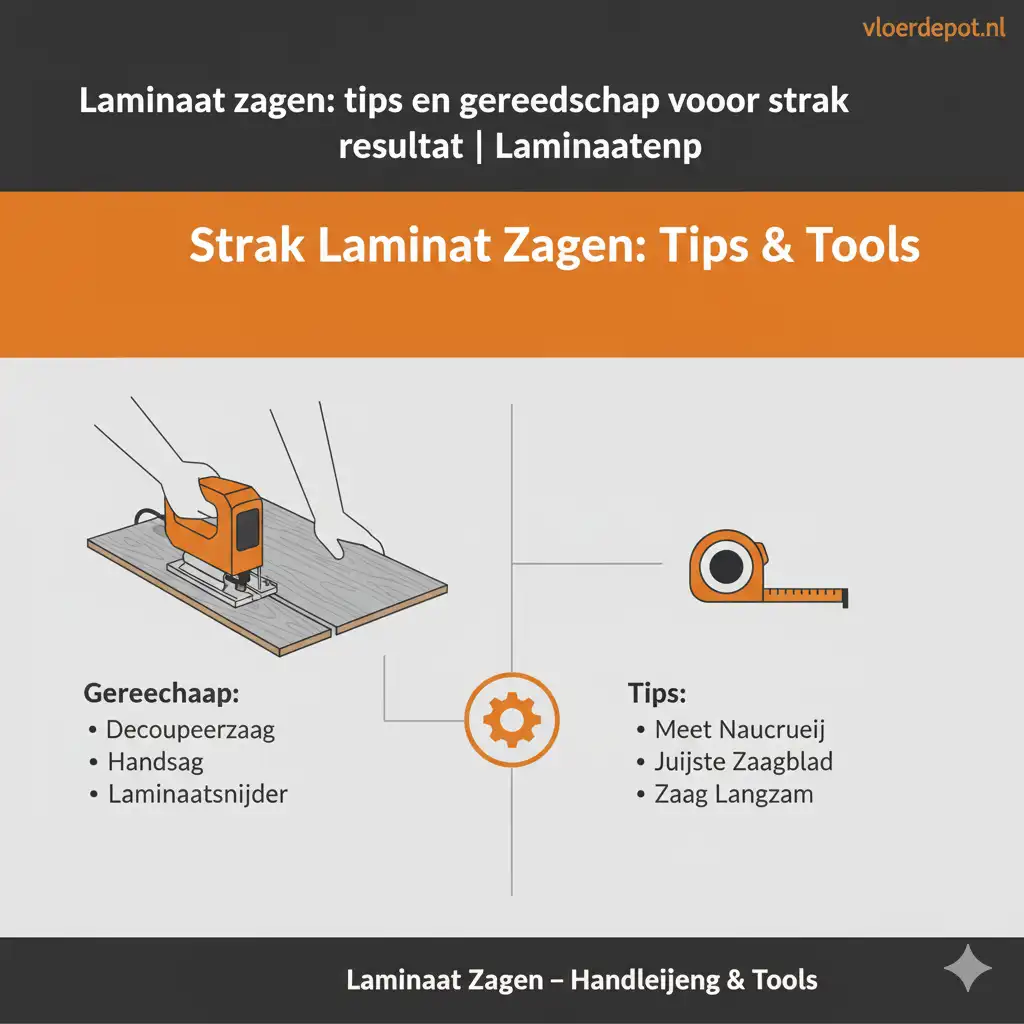 vloerdepot.nl

Laminaat zagen: tips en gereedschap vooor strak resultat | Laminaatenp

Strak Laminat Zagen: Tips & Tools

Gereechaap:
• Decoupeerzaag
• Handsag
• Laminaatsnijder

Tips:
• Meet Naucrueij
• Juijste Zaagblad
• Zaag Langzam

Laminaat Zagen – Handleijeng & Tools